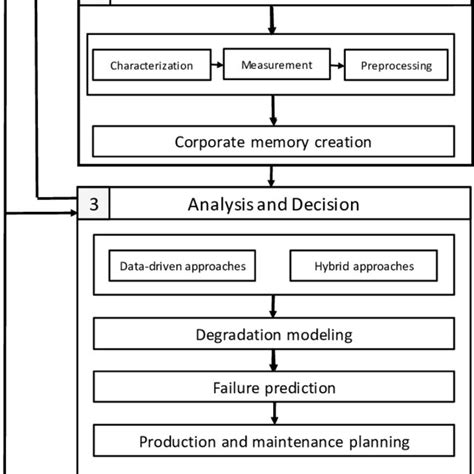 Characterization
Measurement
Preprocessing

Corporate memory creation

3
Analysis and Decision

Data-driven approaches
Hybrid approaches

Degradation modeling

Failure prediction

Production and maintenance planning